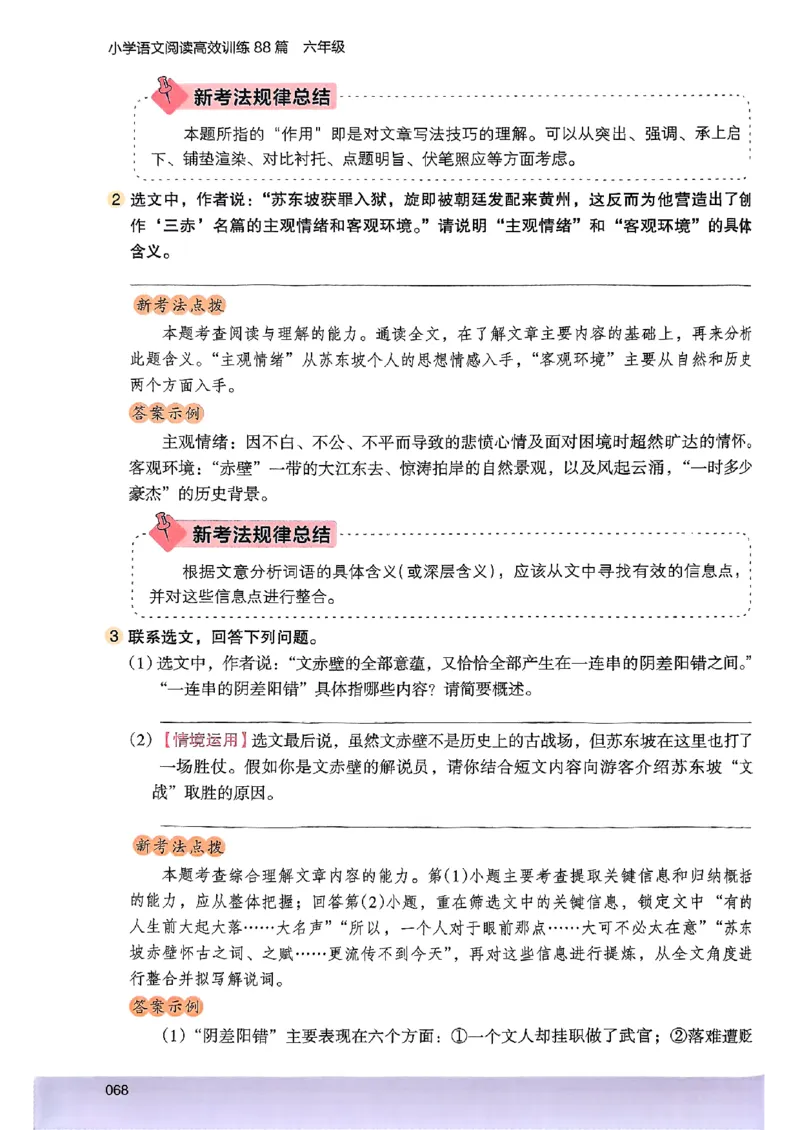 小学语文阅读高效训练 88 篇　六年级

新考法规律总结

本题所指的“作用”即是对文章写法技巧的理解。可以从突出、强调、承上启下、铺垫渲染、对比衬托、点题明旨、伏笔照应等方面考虑。

2 选文中，作者说：“苏东坡获罪入狱，旋即被朝廷发配来黄州，这反而为他营造出了创作‘三赤’名篇的主观情绪和客观环境。”请说明“主观情绪”和“客观环境”的具体含义。

新考法点拨

本题考查阅读与理解的能力。通读全文，在了解文章主要内容的基础上，再来分析此题含义。“主观情绪”从苏东坡个人的思想情感入手，“客观环境”主要从自然和历史两个方面入手。

答案示例

主观情绪：因不白、不公、不平而导致的悲愤心情及面对困境时超然旷达的情怀。客观环境：“赤壁”一带的大江东去、惊涛拍岸的自然景观，以及风起云涌，“一时多少豪杰”的历史背景。

新考法规律总结

根据文意分析词语的具体含义（或深层含义），应该从文中寻找有效的信息点，并对这些信息点进行整合。

3 联系选文，回答下列问题。

（1）选文中，作者说：“文赤壁的全部意蕴，又恰恰全部产生在一连串的阴差阳错之间。”“一连串的阴差阳错”具体指哪些内容？请简要概述。

（2）【情境运用】选文最后说，虽然文赤壁不是历史上的古战场，但苏东坡在这里也打了一场胜仗。假如你是文赤壁的解说员，请你结合短文内容向游客介绍苏东坡“文战”取胜的原因。

新考法点拨

本题考查综合理解文章内容的能力。第(1)小题主要考查提取关键信息和归纳概括的能力，应从整体把握；回答第(2)小题，重在筛选文中的关键信息，锁定文中“有的人生前大起大落……大名声”“所以，一个人对于眼前那点……大可不必太在意”“苏东坡赤壁怀古之词、之赋……更流传不到今天”，再对这些信息进行提炼，从全文角度进行整合并拟写解说词。

答案示例

（1）“阴差阳错”主要表现在六个方面：①一个文人却挂职做了武官；②落难遭贬

068